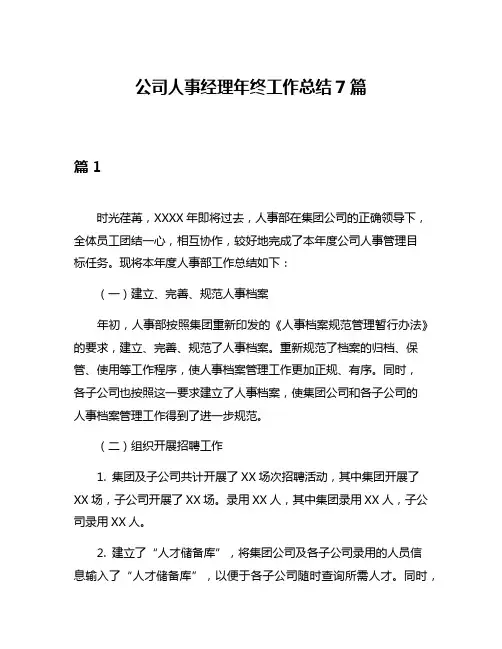 公司人事经理年终工作总结7篇

篇1

时光荏苒，XXXX年即将过去，人事部在集团公司的正确领导下，全体员工团结一心，相互协作，较好地完成了本年度公司人事管理目标任务。现将本年度人事部工作总结如下：

（一）建立、完善、规范人事档案

年初，人事部按照集团重新印发的《人事档案规范管理暂行办法》的要求，建立、完善、规范了人事档案。重新规范了档案的归档、保管、使用等工作程序，使人事档案管理工作更加正规、有序。同时，各子公司也按照这一要求建立了人事档案，使集团公司和各子公司的人事档案管理工作得到了进一步规范。

（二）组织开展招聘工作

1. 集团及子公司共计开展了XX场次招聘活动，其中集团开展了XX场，子公司开展了XX场。录用XX人，其中集团录用XX人，子公司录用XX人。

2. 建立了“人才储备库”，将集团公司及各子公司录用的人员信息输入了“人才储备库”，以便于各子公司随时查询所需人才。同时，